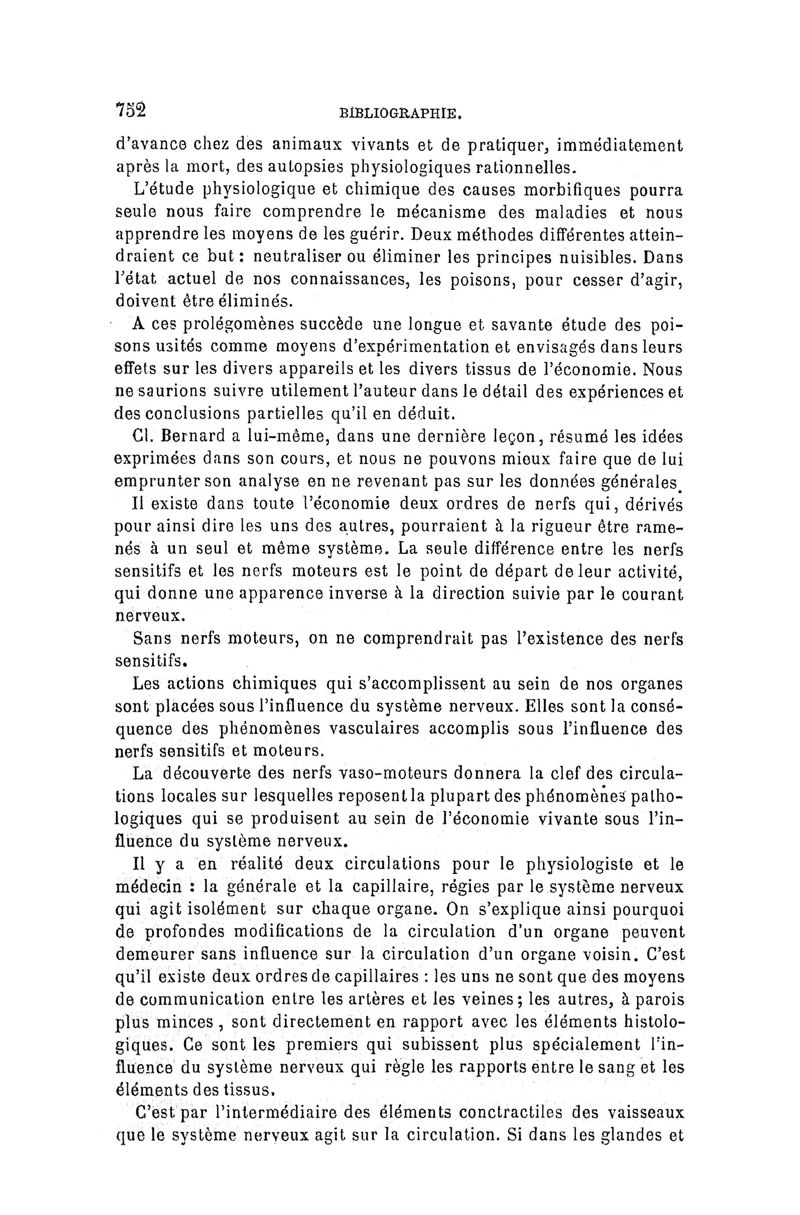 752 BIBLIOGRAPHIE.

d'avance chez des animaux vivants et de pratiquer, immédiatement après la mort, des autopsies physiologiques rationnelles.

L'étude physiologique et chimique des causes morbifiques pourra seule nous faire comprendre le mécanisme des maladies et nous apprendre les moyens de les guérir. Deux méthodes différentes atteindraient ce but : neutraliser ou éliminer les principes nuisibles. Dans l'état actuel de nos connaissances, les poisons, pour cesser d'agir, doivent être éliminés.

A ces prolégomènes succède une longue et savante étude des poisons usités comme moyens d'expérimentation et envisagés dans leurs effets sur les divers appareils et les divers tissus de l'économie. Nous ne saurions suivre utilement l'auteur dans le détail des expériences et des conclusions partielles qu'il en déduit.

Cl. Bernard a lui-même, dans une dernière leçon, résumé les idées exprimées dans son cours, et nous ne pouvons mieux faire que de lui emprunter son analyse en ne revenant pas sur les données générales.

Il existe dans toute l'économie deux ordres de nerfs qui, dérivés pour ainsi dire les uns des autres, pourraient à la rigueur être ramenés à un seul et même système. La seule différence entre les nerfs sensitifs et les nerfs moteurs est le point de départ de leur activité, qui donne une apparence inverse à la direction suivie par le courant nerveux.

Sans nerfs moteurs, on ne comprendrait pas l'existence des nerfs sensitifs.

Les actions chimiques qui s'accomplissent au sein de nos organes sont placées sous l'influence du système nerveux. Elles sont la conséquence des phénomènes vasculaires accomplis sous l'influence des nerfs sensitifs et moteurs.

La découverte des nerfs vaso-moteurs donnera la clef des circulations locales sur lesquelles reposent la plupart des phénomènes pathologiques qui se produisent au sein de l'économie vivante sous l'influence du système nerveux.

Il y a en réalité deux circulations pour le physiologiste et le médecin : la générale et la capillaire, régies par le système nerveux qui agit isolément sur chaque organe. On s'explique ainsi pourquoi de profondes modifications de la circulation d'un organe peuvent demeurer sans influence sur la circulation d'un organe voisin. C'est qu'il existe deux ordres de capillaires : les uns ne sont que des moyens de communication entre les artères et les veines ; les autres, à parois plus minces, sont directement en rapport avec les éléments histologiques. Ce sont les premiers qui subissent plus spécialement l'influence du système nerveux qui règle les rapports entre le sang et les éléments des tissus.

C'est par l'intermédiaire des éléments conctractiles des vaisseaux que le système nerveux agit sur la circulation. Si dans les glandes et